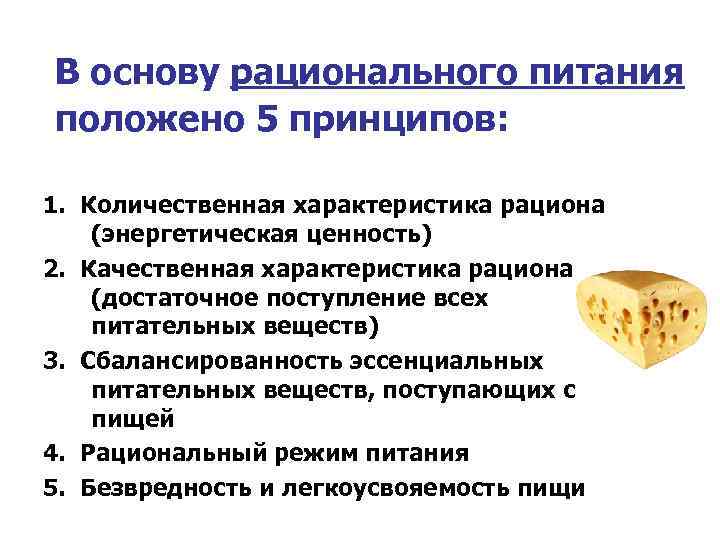 В основу рационального питания положено 5 принципов:

1. Количественная характеристика рациона (энергетическая ценность)
2. Качественная характеристика рациона (достаточное поступление всех питательных веществ)
3. Сбалансированность эссенциальных питательных веществ, поступающих с пищей
4. Рациональный режим питания
5. Безвредность и легкоусвояемость пищи